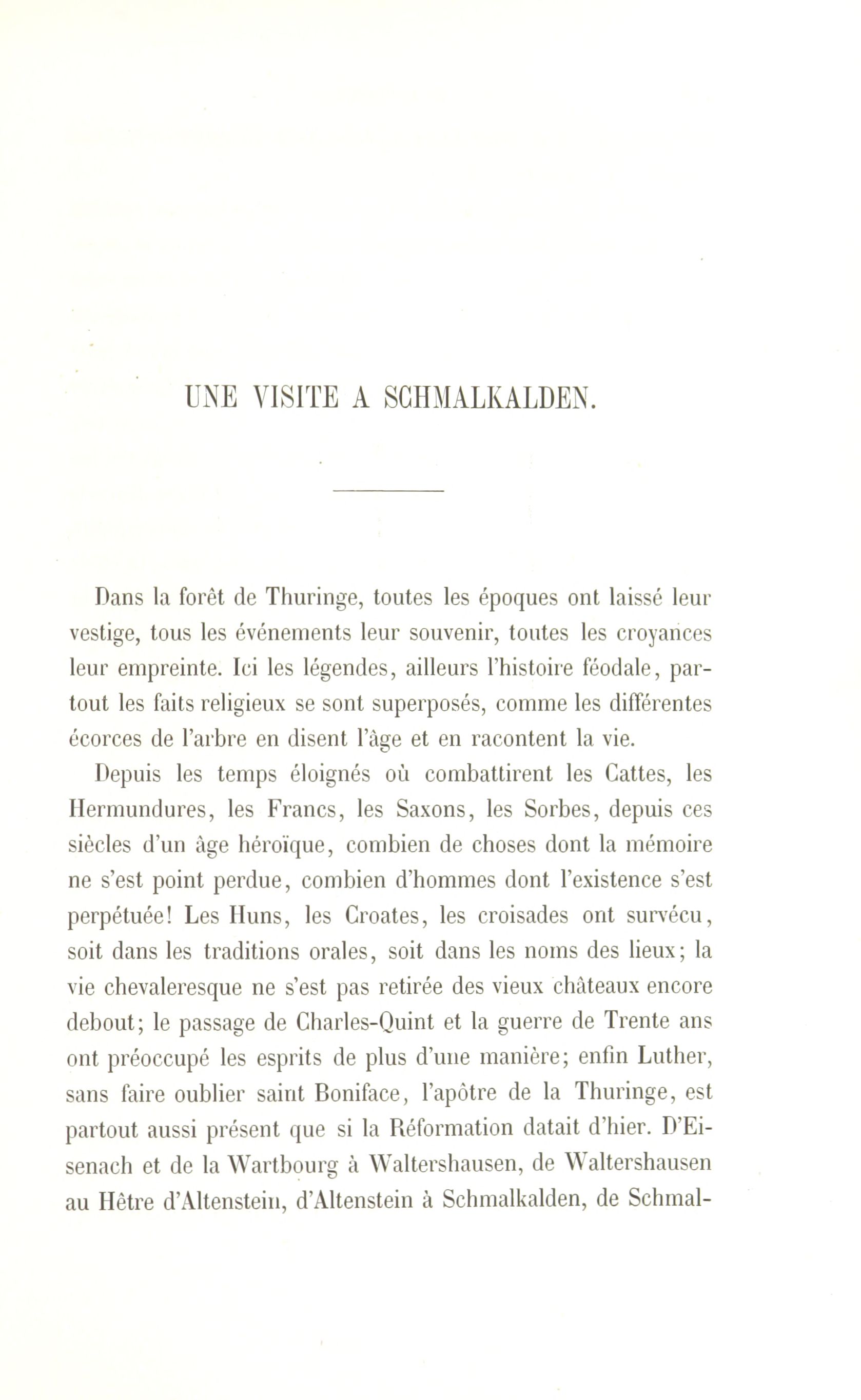 UNE VISITE A SCHMALKALDEN.

Dans la forêt de Thuringe, toutes les époques ont laissé leur vestige, tous les événements leur souvenir, toutes les croyances leur empreinte. Ici les légendes, ailleurs l'histoire féodale, partout les faits religieux se sont superposés, comme les différentes écorces de l'arbre en disent l'âge et en racontent la vie.

Depuis les temps éloignés où combattirent les Cattes, les Hermundures, les Francs, les Saxons, les Sorbes, depuis ces siècles d'un âge héroïque, combien de choses dont la mémoire ne s'est point perdue, combien d'hommes dont l'existence s'est perpétuée! Les Huns, les Croates, les croisades ont survécu, soit dans les traditions orales, soit dans les noms des lieux; la vie chevaleresque ne s'est pas retirée des vieux châteaux encore debout; le passage de Charles-Quint et la guerre de Trente ans ont préoccupé les esprits de plus d'une manière; enfin Luther, sans faire oublier saint Boniface, l'apôtre de la Thuringe, est partout aussi présent que si la Réformation datait d'hier. D'Eisenach et de la Wartbourg à Waltershausen, de Waltershausen au Hêtre d'Altenstein, d'Altenstein à Schmalkalden, de Schmal-